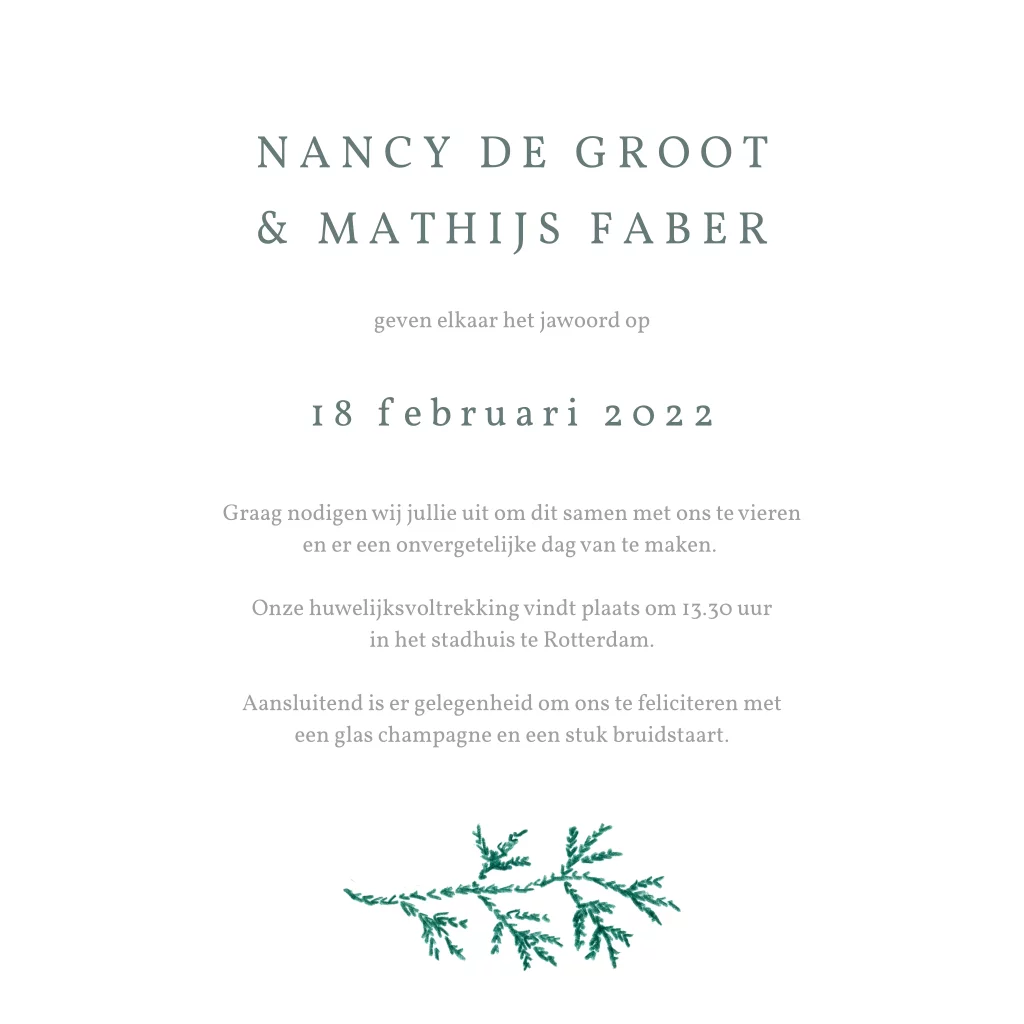 NANCY DE GROOT
& MATHIJS FABER

geven elkaar het jawoord op

18 februari 2022

Graag nodigen wij jullie uit om dit samen met ons te vieren en er een onvergetelijke dag van te maken.

Onze huwelijksvoltrekking vindt plaats om 13.30 uur in het stadhuis te Rotterdam.

Aansluitend is er gelegenheid om ons te feliciteren met een glas champagne en een stuk bruidstaart.